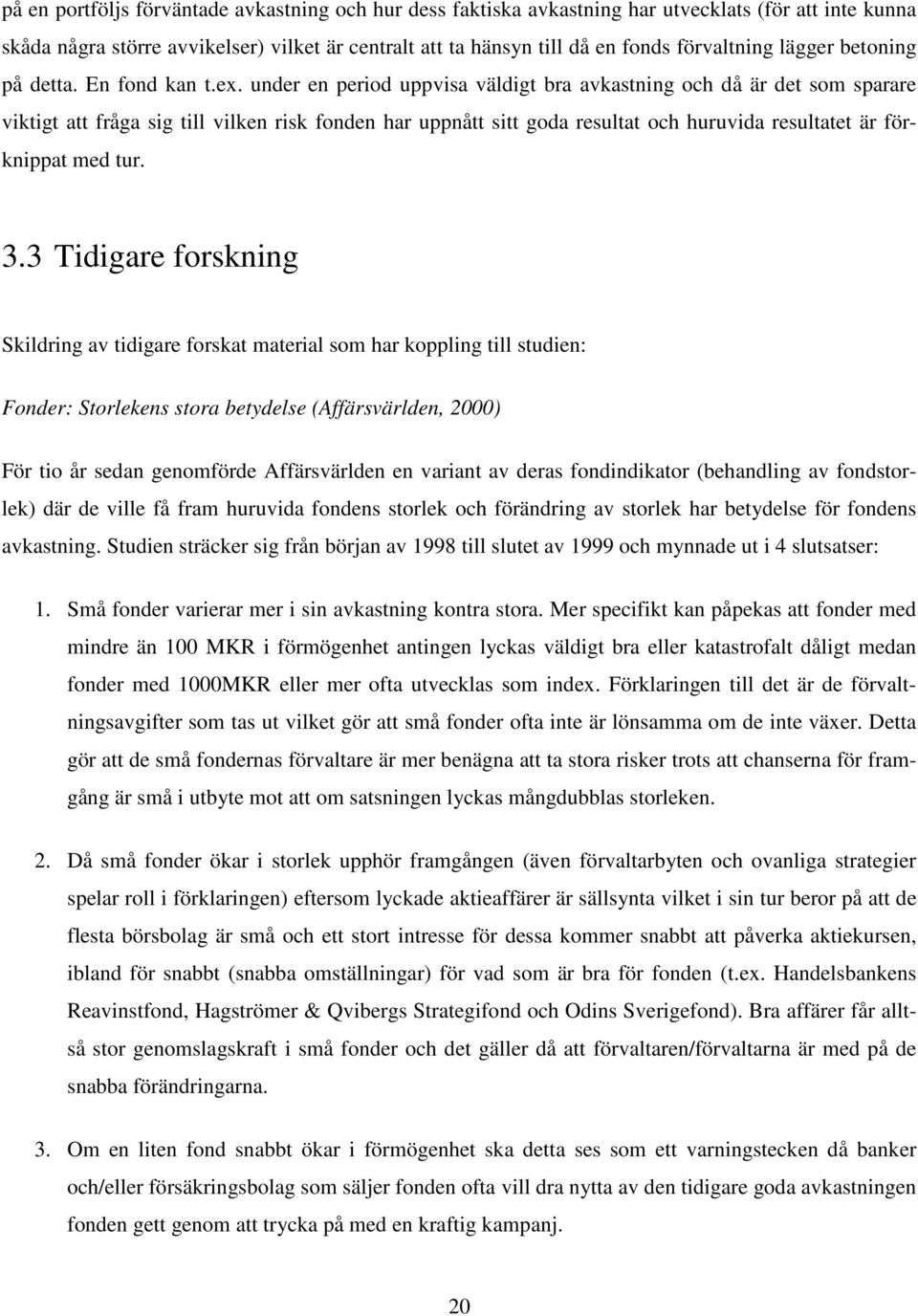 på en portföljs förväntade avkastning och hur dess faktiska avkastning har utvecklats (för att inte kunna skåda några större avvikelser) vilket är centralt att ta hänsyn till då en fonds förvaltning lägger betoning på detta. En fond kan t.ex. under en period uppvisa väldigt bra avkastning och då är det som sparare viktigt att fråga sig till vilken risk fonden har uppnått sitt goda resultat och huruvida resultatet är förknippat med tur.

3.3 Tidigare forskning

Skildring av tidigare forskat material som har koppling till studien:

Fonder: Storlekens stora betydelse (Affärsvärlden, 2000)

För tio år sedan genomförde Affärsvärlden en variant av deras fondindikator (behandling av fondstorlek) där de ville få fram huruvida fondens storlek och förändring av storlek har betydelse för fondens avkastning. Studien sträcker sig från början av 1998 till slutet av 1999 och mynnade ut i 4 slutsatser:

1. Små fonder varierar mer i sin avkastning kontra stora. Mer specifikt kan påpekas att fonder med mindre än 100 MKR i förmögenhet antingen lyckas väldigt bra eller katastrofalt dåligt medan fonder med 1000MKR eller mer ofta utvecklas som index. Förklaringen till det är de förvaltningsavgifter som tas ut vilket gör att små fonder ofta inte är lönsamma om de inte växer. Detta gör att de små fondernas förvaltare är mer benägna att ta stora risker trots att chanserna för framgång är små i utbyte mot att om satsningen lyckas mångdubblas storleken.

2. Då små fonder ökar i storlek upphör framgången (även förvaltarbyten och ovanliga strategier spelar roll i förklaringen) eftersom lyckade aktieaffärer är sällsynta vilket i sin tur beror på att de flesta börsbolag är små och ett stort intresse för dessa kommer snabbt att påverka aktiekursen, ibland för snabbt (snabba omställningar) för vad som är bra för fonden (t.ex. Handelsbankens Reavinstfond, Hagströmer & Qvibergs Strategifond och Odins Sverigefond). Bra affärer får alltså stor genomslagskraft i små fonder och det gäller då att förvaltaren/förvaltarna är med på de snabba förändringarna.

3. Om en liten fond snabbt ökar i förmögenhet ska detta ses som ett varningstecken då banker och/eller försäkringsbolag som säljer fonden ofta vill dra nytta av den tidigare goda avkastningen fonden gett genom att trycka på med en kraftig kampanj.

20